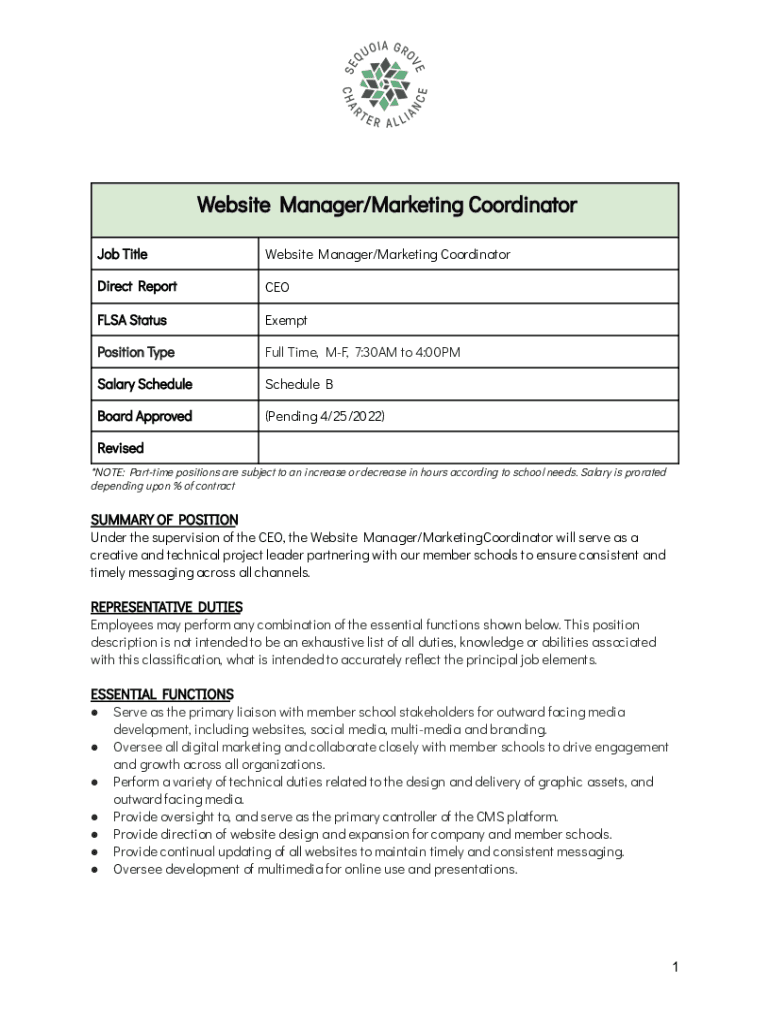 SEQUOIA GROVE CHARTER ALLIANCE

| Website Manager/Marketing Coordinator | |
|---|---|
| Job Title | Website Manager/Marketing Coordinator |
| Direct Report | CEO |
| FLSA Status | Exempt |
| Position Type | Full Time, M-F, 7:30AM to 4:00PM |
| Salary Schedule | Schedule B |
| Board Approved | (Pending 4/25/2022) |
| Revised | |

*NOTE: Part-time positions are subject to an increase or decrease in hours according to school needs. Salary is prorated depending upon % of contract

SUMMARY OF POSITION
Under the supervision of the CEO, the Website Manager/MarketingCoordinator will serve as a creative and technical project leader partnering with our member schools to ensure consistent and timely messaging across all channels.

REPRESENTATIVE DUTIES
Employees may perform any combination of the essential functions shown below. This position description is not intended to be an exhaustive list of all duties, knowledge or abilities associated with this classification, what is intended to accurately reflect the principal job elements.

ESSENTIAL FUNCTIONS
● Serve as the primary liaison with member school stakeholders for outward facing media development, including websites, social media, multi-media and branding.
● Oversee all digital marketing and collaborate closely with member schools to drive engagement and growth across all organizations.
● Perform a variety of technical duties related to the design and delivery of graphic assets, and outward facing media.
● Provide oversight to, and serve as the primary controller of the CMS platform.
● Provide direction of website design and expansion for company and member schools.
● Provide continual updating of all websites to maintain timely and consistent messaging.
● Oversee development of multimedia for online use and presentations.

1